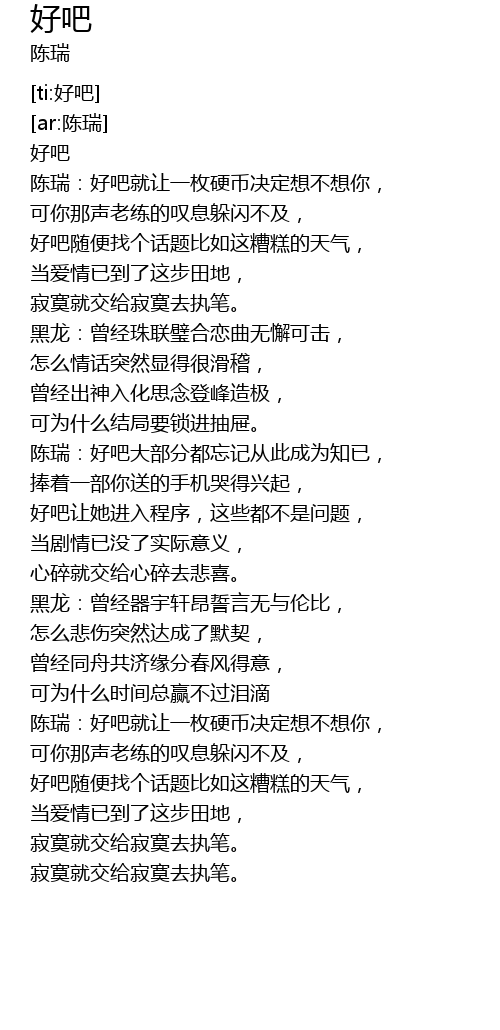 好吧
陈瑞

[ti:好吧]
[ar:陈瑞]
好吧
陈瑞：好吧就让一枚硬币决定想不想你，
可你那声老练的叹息躲闪不及，
好吧随便找个话题比如这糟糕的天气，
当爱情已到了这步田地，
寂寞就交给寂寞去执笔。
黑龙：曾经珠联璧合恋曲无懈可击，
怎么情话突然显得很滑稽，
曾经出神入化思念登峰造极，
可为什么结局要锁进抽屉。
陈瑞：好吧大部分都忘记从此成为知已，
捧着一部你送的手机哭得兴起，
好吧让她进入程序，这些都不是问题，
当剧情已没了实际意义，
心碎就交给心碎去悲喜。
黑龙：曾经器宇轩昂誓言无与伦比，
怎么悲伤突然达成了默契，
曾经同舟共济缘分春风得意，
可为什么时间总赢不过泪滴
陈瑞：好吧就让一枚硬币决定想不想你，
可你那声老练的叹息躲闪不及，
好吧随便找个话题比如这糟糕的天气，
当爱情已到了这步田地，
寂寞就交给寂寞去执笔。
寂寞就交给寂寞去执笔。